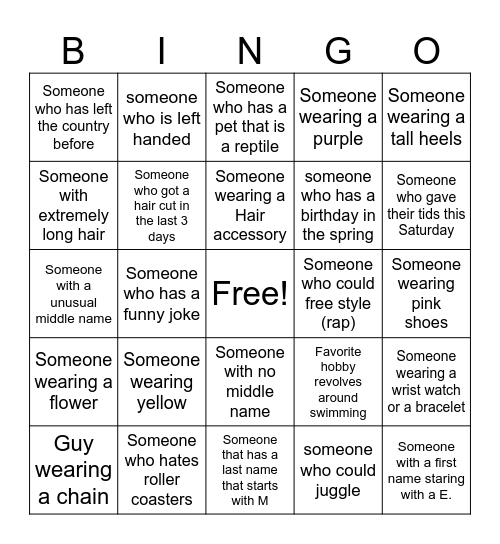 | B | I | N | G | O |
|---|---|---|---|---|
| Someone who has left the country before | someone who is left handed | Someone who has a pet that is a reptile | Someone wearing a purple | Someone wearing a tall heels |
| Someone with extremely long hair | Someone who got a hair cut in the last 3 days | Someone wearing a Hair accessory | someone who has a birthday in the spring | Someone who gave their tids this Saturday |
| Someone with a unusual middle name | Someone who has a funny joke | Free! | Someone who could free style (rap) | Someone wearing pink shoes |
| Someone wearing a flower | Someone wearing yellow | Someone with no middle name | Favorite hobby revolves around swimming | Someone wearing a wrist watch or a bracelet |
| Guy wearing a chain | Someone who hates roller coasters | Someone that has a last name that starts with M | someone who could juggle | Someone with a first name staring with a E. |